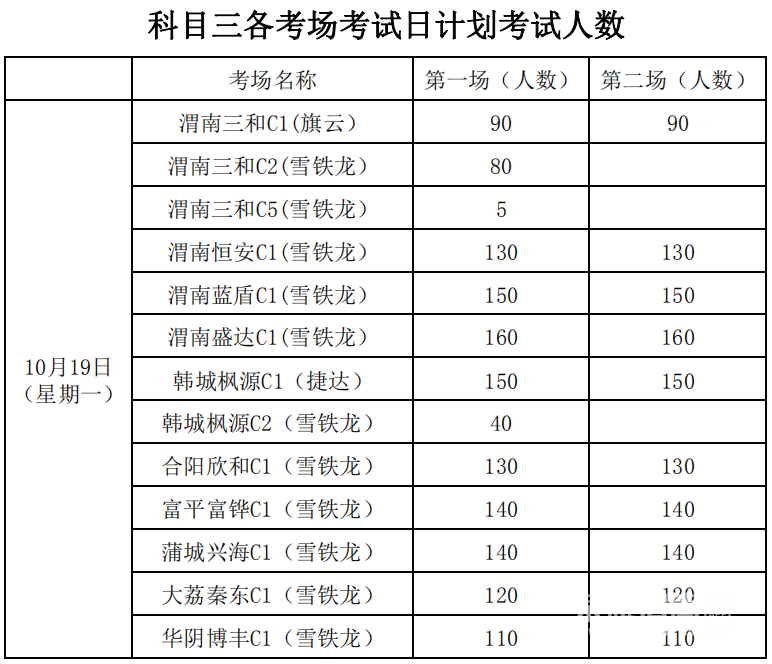 科目三各考场考试日计划考试人数

| | 考场名称 | 第一场（人数） | 第二场（人数） |
|---|---|---|---|
| 10月19日（星期一） | 渭南三和C1(旗云) | 90 | 90 |
| | 渭南三和C2(雪铁龙) | 80 | |
| | 渭南三和C5(雪铁龙) | 5 | |
| | 渭南恒安C1(雪铁龙) | 130 | 130 |
| | 渭南蓝盾C1(雪铁龙) | 150 | 150 |
| | 渭南盛达C1(雪铁龙) | 160 | 160 |
| | 韩城枫源C1（捷达） | 150 | 150 |
| | 韩城枫源C2（雪铁龙） | 40 | |
| | 合阳欣和C1（雪铁龙） | 130 | 130 |
| | 富平富铧C1（雪铁龙） | 140 | 140 |
| | 蒲城兴海C1（雪铁龙） | 140 | 140 |
| | 大荔秦东C1（雪铁龙） | 120 | 120 |
| | 华阴博丰C1（雪铁龙） | 110 | 110 |